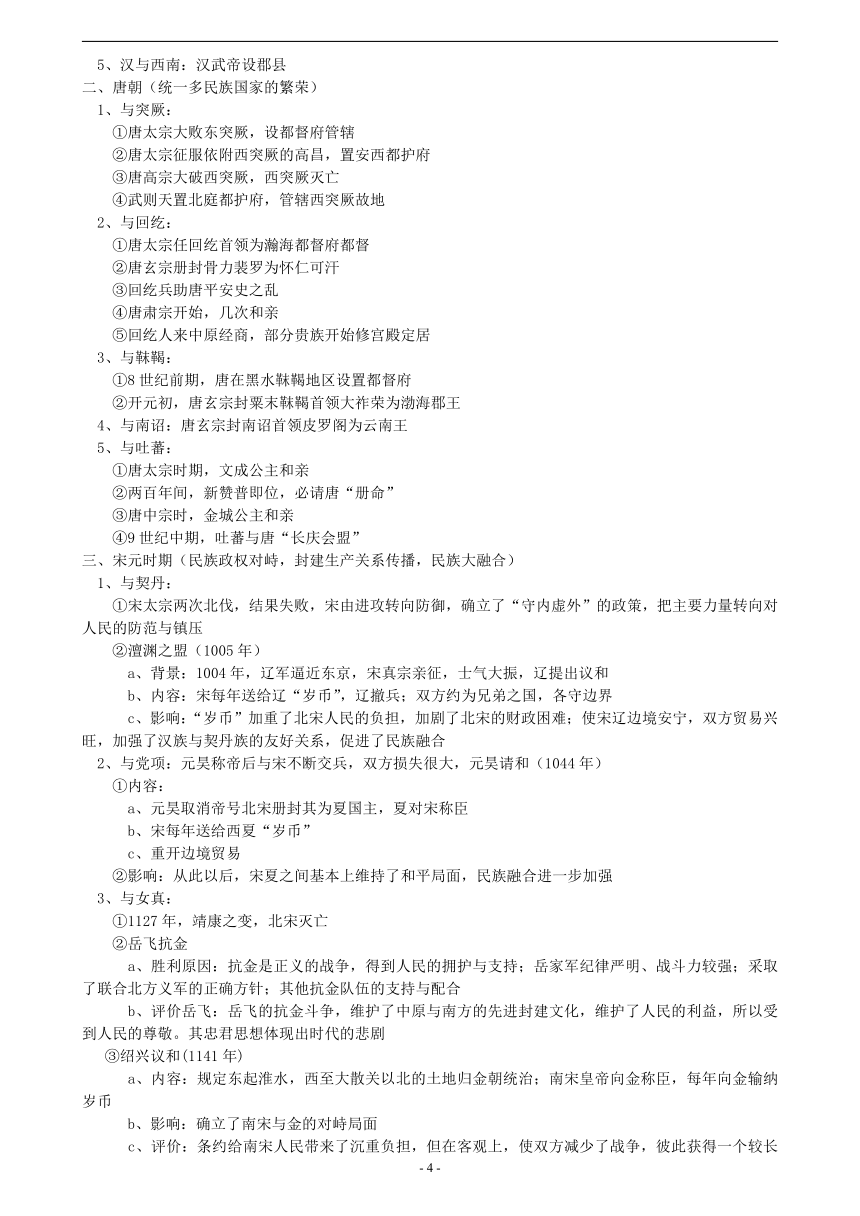 5、汉与西南：汉武帝设郡县
二、唐朝（统一多民族国家的繁荣）
1、与突厥：
①唐太宗大败东突厥，设都督府管辖
②唐太宗征服依附西突厥的高昌，置安西都护府
③唐高宗大破西突厥，西突厥灭亡
④武则天置北庭都护府，管辖西突厥故地
2、与回纥：
①唐太宗任回纥首领为瀚海都督府都督
②唐玄宗册封骨力裴罗为怀仁可汗
③回纥兵助唐平安史之乱
④唐肃宗开始，几次和亲
⑤回纥人来中原经商，部分贵族开始修宫殿定居
3、与靺鞨：
①8 世纪前期，唐在黑水靺鞨地区设置都督府
②开元初，唐玄宗封粟末靺鞨首领大祚荣为渤海郡王
4、与南诏：唐玄宗封南诏首领皮罗阁为云南王
5、与吐蕃：
①唐太宗时期，文成公主和亲
②两百年间，新赞普即位，必请唐“册命”
③唐中宗时，金城公主和亲
④9 世纪中期，吐蕃与唐“长庆会盟”
三、宋元时期（民族政权对峙，封建生产关系传播，民族大融合）
1、与契丹：
①宋太宗两次北伐，结果失败，宋由进攻转向防御，确立了“守内虚外”的政策，把主要力量转向对人民的防范与镇压
②澶渊之盟（1005 年）
a、背景：1004 年，辽军逼近东京，宋真宗亲征，士气大振，辽提出议和
b、内容：宋每年送给辽“岁币”，辽撤兵；双方约为兄弟之国，各守边界
c、影响：“岁币”加重了北宋人民的负担，加剧了北宋的财政困难；使宋辽边境安宁，双方贸易兴旺，加强了汉族与契丹族的友好关系，促进了民族融合
2、与党项：元昊称帝后与宋不断交兵，双方损失很大，元昊请和（1044 年）
①内容：
a、元昊取消帝号北宋册封其为夏国主，夏对宋称臣
b、宋每年送给西夏“岁币”
c、重开边境贸易
②影响：从此以后，宋夏之间基本上维持了和平局面，民族融合进一步加强
3、与女真：
①1127 年，靖康之变，北宋灭亡
②岳飞抗金
a、胜利原因：抗金是正义的战争，得到人民的拥护与支持；岳家军纪律严明、战斗力较强；采取了联合北方义军的正确方针；其他抗金队伍的支持与配合
b、评价岳飞：岳飞的抗金斗争，维护了中原与南方的先进封建文化，维护了人民的利益，所以受到人民的尊敬。其忠君思想体现出时代的悲剧
③绍兴议和(1141 年)
a、内容：规定东起淮水，西至大散关以北的土地归金朝统治；南宋皇帝向金称臣，每年向金输纳岁币
b、影响：确立了南宋与金的对峙局面
c、评价：条约给南宋人民带来了沉重负担，但在客观上，使双方减少了战争，彼此获得一个较长
- 4 -